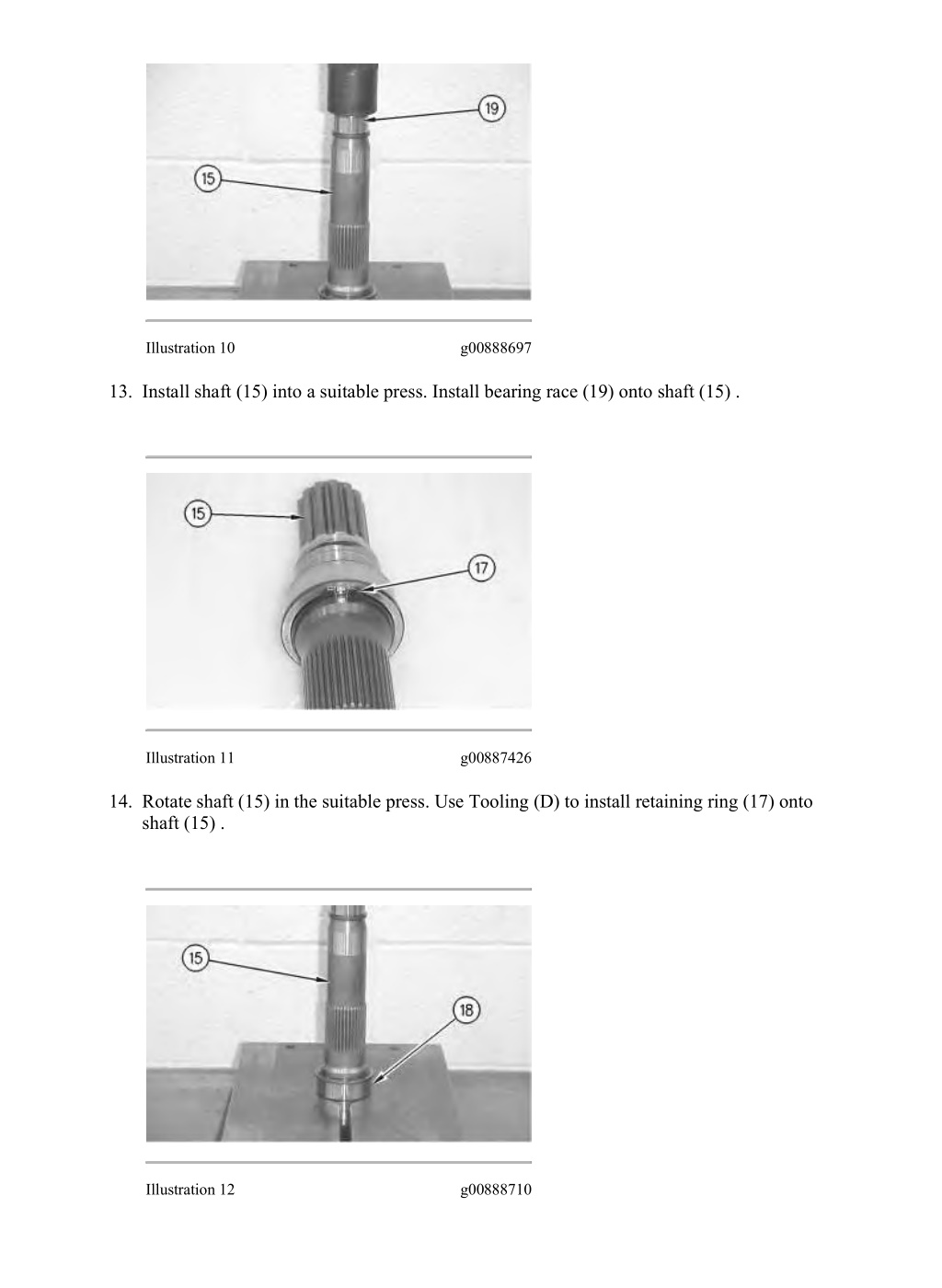 19

15

Illustration 10 g00888697

13. Install shaft (15) into a suitable press. Install bearing race (19) onto shaft (15) .

15

17

Illustration 11 g00887426

14. Rotate shaft (15) in the suitable press. Use Tooling (D) to install retaining ring (17) onto shaft (15) .

15

18

Illustration 12 g00888710